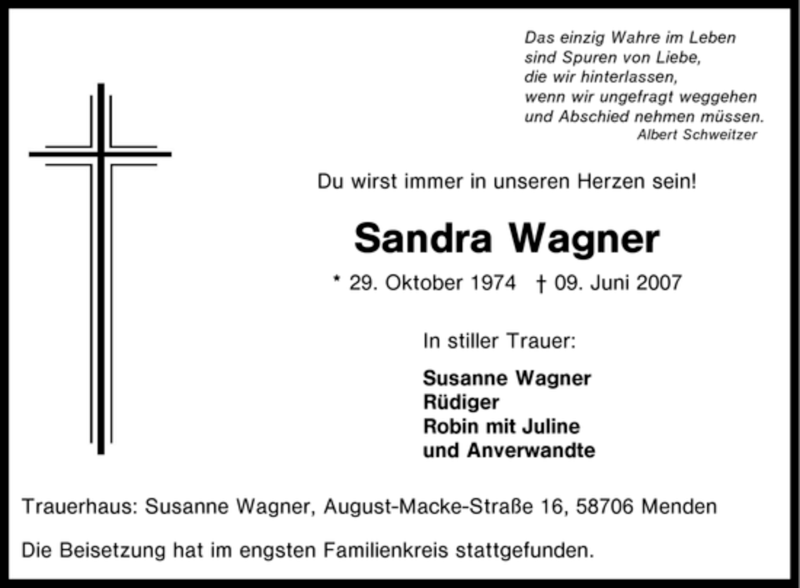 Das einzig Wahre im Leben
sind Spuren von Liebe,
die wir hinterlassen,
wenn wir ungefragt weggehen
und Abschied nehmen müssen.
Albert Schweitzer

Du wirst immer in unseren Herzen sein!

Sandra Wagner

* 29. Oktober 1974 † 09. Juni 2007

In stiller Trauer:

Susanne Wagner
Rüdiger
Robin mit Juline
und Anverwandte

Trauerhaus: Susanne Wagner, August-Macke-Straße 16, 58706 Menden

Die Beisetzung hat im engsten Familienkreis stattgefunden.